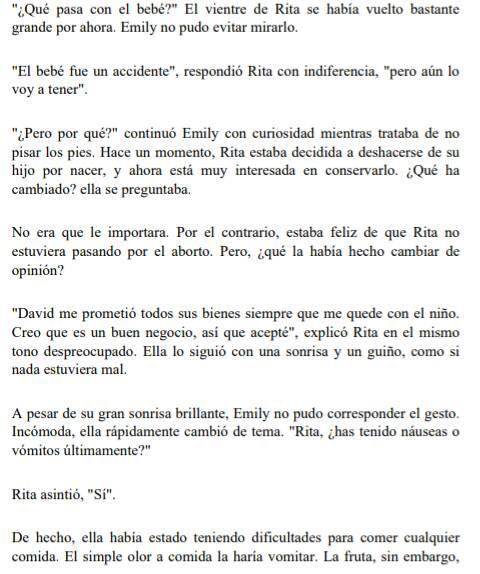 "¿Qué pasa con el bebé?" El vientre de Rita se había vuelto bastante grande por ahora. Emily no pudo evitar mirarlo.

"El bebé fue un accidente", respondió Rita con indiferencia, "pero aún lo voy a tener".

"¿Pero por qué?" continuó Emily con curiosidad mientras trataba de no pisar los pies. Hace un momento, Rita estaba decidida a deshacerse de su hijo por nacer, y ahora está muy interesada en conservarlo. ¿Qué ha cambiado? ella se preguntaba.

No era que le importara. Por el contrario, estaba feliz de que Rita no estuviera pasando por el aborto. Pero, ¿qué la había hecho cambiar de opinión?

"David me prometió todos sus bienes siempre que me quede con el niño. Creo que es un buen negocio, así que acepté", explicó Rita en el mismo tono despreocupado. Ella lo siguió con una sonrisa y un guiño, como si nada estuviera mal.

A pesar de su gran sonrisa brillante, Emily no pudo corresponder el gesto. Incómoda, ella rápidamente cambió de tema. "Rita, ¿has tenido náuseas o vómitos últimamente?"

Rita asintió, "Sí".

De hecho, ella había estado teniendo dificultades para comer cualquier comida. El simple olor a comida la haría vomitar. La fruta, sin embargo,